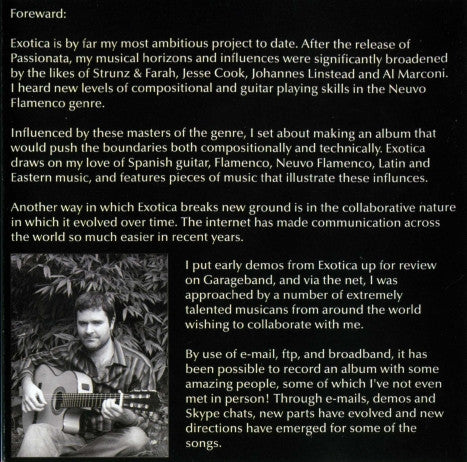 Foreward:

Exotica is by far my most ambitious project to date. After the release of Passionata, my musical horizons and influences were significantly broadened by the likes of Strunz & Farah, Jesse Cook, Johannes Linstead and Al Marconi. I heard new levels of compositional and guitar playing skills in the Neuvo Flamenco genre.

Influenced by these masters of the genre, I set about making an album that would push the boundaries both compositionally and technically. Exotica draws on my love of Spanish guitar, Flamenco, Neuvo Flamenco, Latin and Eastern music, and features pieces of music that illustrate these influnces.

Another way in which Exotica breaks new ground is in the collaborative nature in which it evolved over time. The internet has made communication across the world so much easier in recent years.

I put early demos from Exotica up for review on Garageband, and via the net, I was approached by a number of extremely talented musicans from around the world wishing to collaborate with me.

By use of e-mail, ftp, and broadband, it has been possible to record an album with some amazing people, some of which I've not even met in person! Through e-mails, demos and Skype chats, new parts have evolved and new directions have emerged for some of the songs.